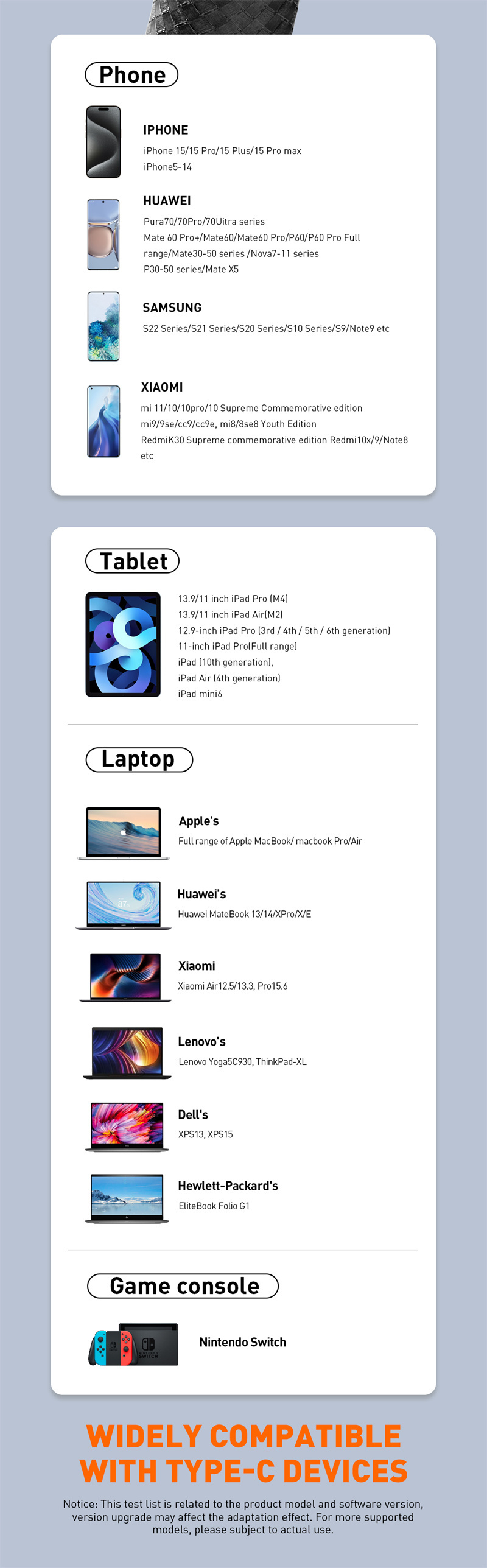 Phone

IPHONE
iPhone 15/15 Pro/15 Plus/15 Pro max
iPhone5-14

HUAWEI
Pura70/70Pro/70Uitra series
Mate 60 Pro+/Mate60/Mate60 Pro/P60/P60 Pro Full range/Mate30-50 series /Nova7-11 series
P30-50 series/Mate X5

SAMSUNG
S22 Series/S21 Series/S20 Series/S10 Series/S9/Note9 etc

XIAOMI
mi 11/10/10pro/10 Supreme Commemorative edition
mi9/9se/cc9/cc9e, mi8/8se8 Youth Edition
RedmiK30 Supreme commemorative edition Redmi10x/9/Note8 etc

Tablet

13.9/11 inch iPad Pro (M4)
13.9/11 inch iPad Air(M2)
12.9-inch iPad Pro (3rd / 4th / 5th / 6th generation)
11-inch iPad Pro(Full range)
iPad (10th generation),
iPad Air (4th generation)
iPad mini6

Laptop

Apple's
Full range of Apple MacBook/ macbook Pro/Air

Huawei's
Huawei MateBook 13/14/XPro/X/E

Xiaomi
Xiaomi Air12.5/13.3, Pro15.6

Lenovo's
Lenovo Yoga5C930, ThinkPad-XL

Dell's
XPS13, XPS15

Hewlett-Packard's
EliteBook Folio G1

Game console

Nintendo Switch

WIDELY COMPATIBLE WITH TYPE-C DEVICES

Notice: This test list is related to the product model and software version, version upgrade may affect the adaptation effect. For more supported models, please subject to actual use.